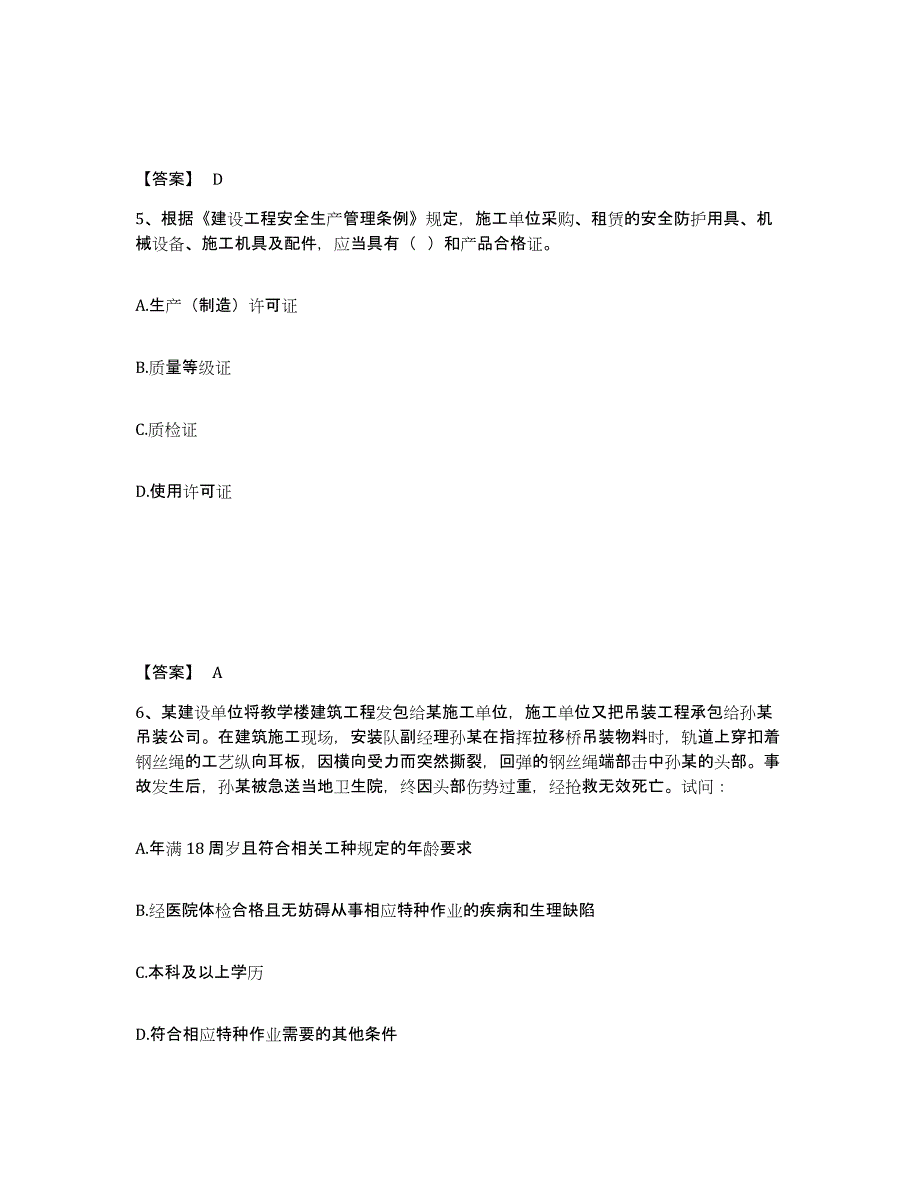 【答案】 D

5、根据《建设工程安全生产管理条例》规定，施工单位采购、租赁的安全防护用具、机械设备、施工机具及配件，应当具有（ ）和产品合格证。

A.生产（制造）许可证

B.质量等级证

C.质检证

D.使用许可证

【答案】 A

6、某建设单位将教学楼建筑工程发包给某施工单位，施工单位又把吊装工程承包给孙某吊装公司。在建筑施工现场，安装队副经理孙某在指挥拉移桥吊装物料时，轨道上穿扣着钢丝绳的工艺纵向耳板，因横向受力而突然撕裂，回弹的钢丝绳端部击中孙某的头部。事故发生后，孙某被急送当地卫生院，终因头部伤势过重，经抢救无效死亡。试问：

A.年满 18 周岁且符合相关工种规定的年龄要求

B.经医院体检合格且无妨碍从事相应特种作业的疾病和生理缺陷

C.本科及以上学历

D.符合相应特种作业需要的其他条件